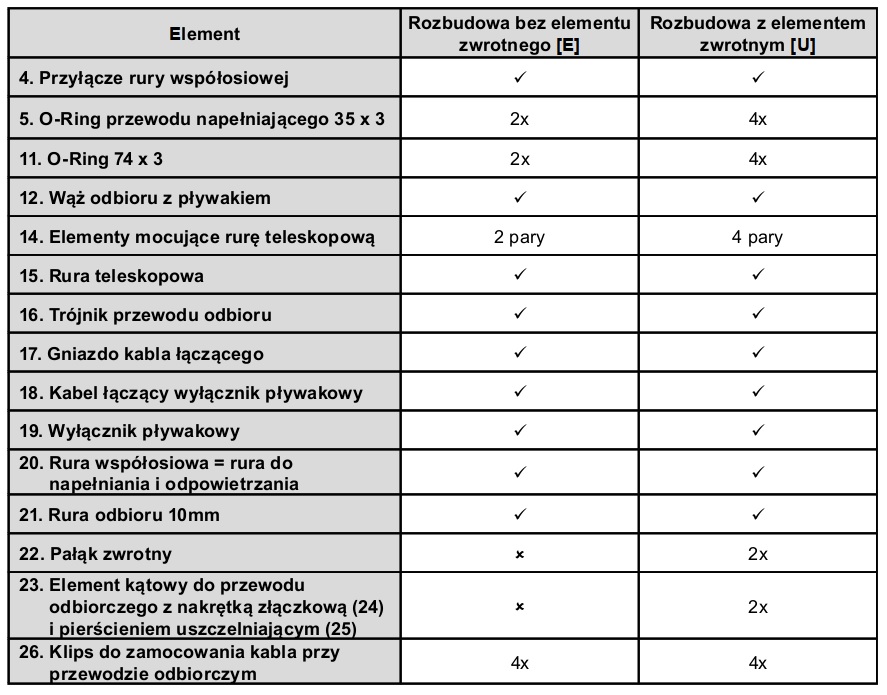 | Element | Rozbudowa bez elementu zwrotnego [E] | Rozbudowa z elementem zwrotnym [U] |
|---|---|---|
| 4. Przyłącze rury współosiowej | ✓ | ✓ |
| 5. O-Ring przewodu napełniającego 35 x 3 | 2x | 4x |
| 11. O-Ring 74 x 3 | 2x | 4x |
| 12. Wąż odbioru z pływakiem | ✓ | ✓ |
| 14. Elementy mocujące rurę teleskopową | 2 pary | 4 pary |
| 15. Rura teleskopowa | ✓ | ✓ |
| 16. Trójnik przewodu odbioru | ✓ | ✓ |
| 17. Gniazdo kabla łączącego | ✓ | ✓ |
| 18. Kabel łączący wyłącznik pływakowy | ✓ | ✓ |
| 19. Wyłącznik pływakowy | ✓ | ✓ |
| 20. Rura współosiowa = rura do napełniania i odpowietrzania | ✓ | ✓ |
| 21. Rura odbioru 10mm | ✓ | ✓ |
| 22. Pałąk zwrotny | × | 2x |
| 23. Element kątowy do przewodu odbiorczego z nakrętką złączkową (24) i pierścieniem uszczelniającym (25) | × | 2x |
| 26. Klips do zamocowania kabla przy przewodzie odbiorczym | 4x | 4x |